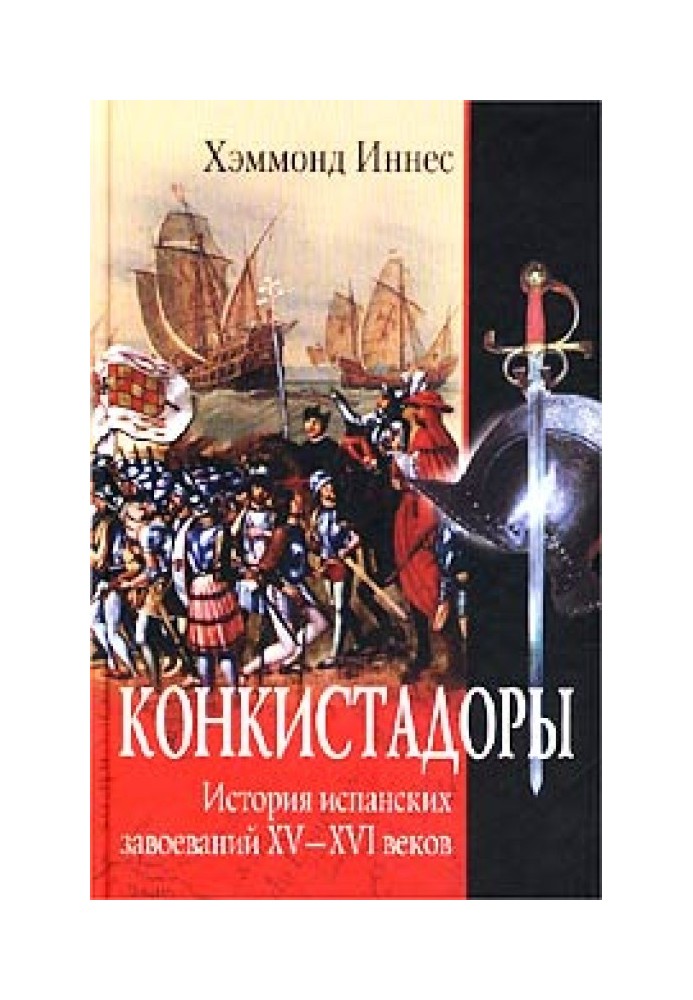 Хэммонд Иннес

КОНКИСТАДОРЫ

История испанских завоеваний XV–XVI веков